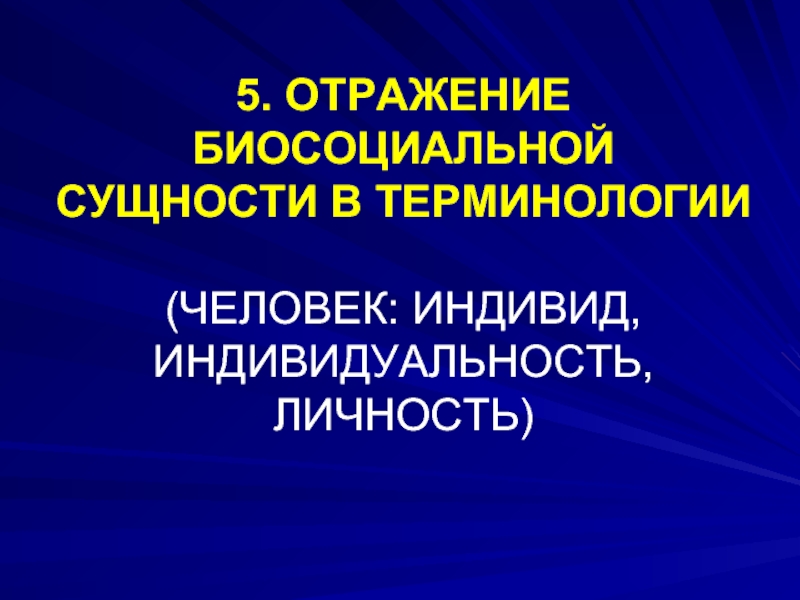 5. ОТРАЖЕНИЕ БИОСОЦИАЛЬНОЙ СУЩНОСТИ В ТЕРМИНОЛОГИИ

(ЧЕЛОВЕК: ИНДИВИД, ИНДИВИДУАЛЬНОСТЬ, ЛИЧНОСТЬ)